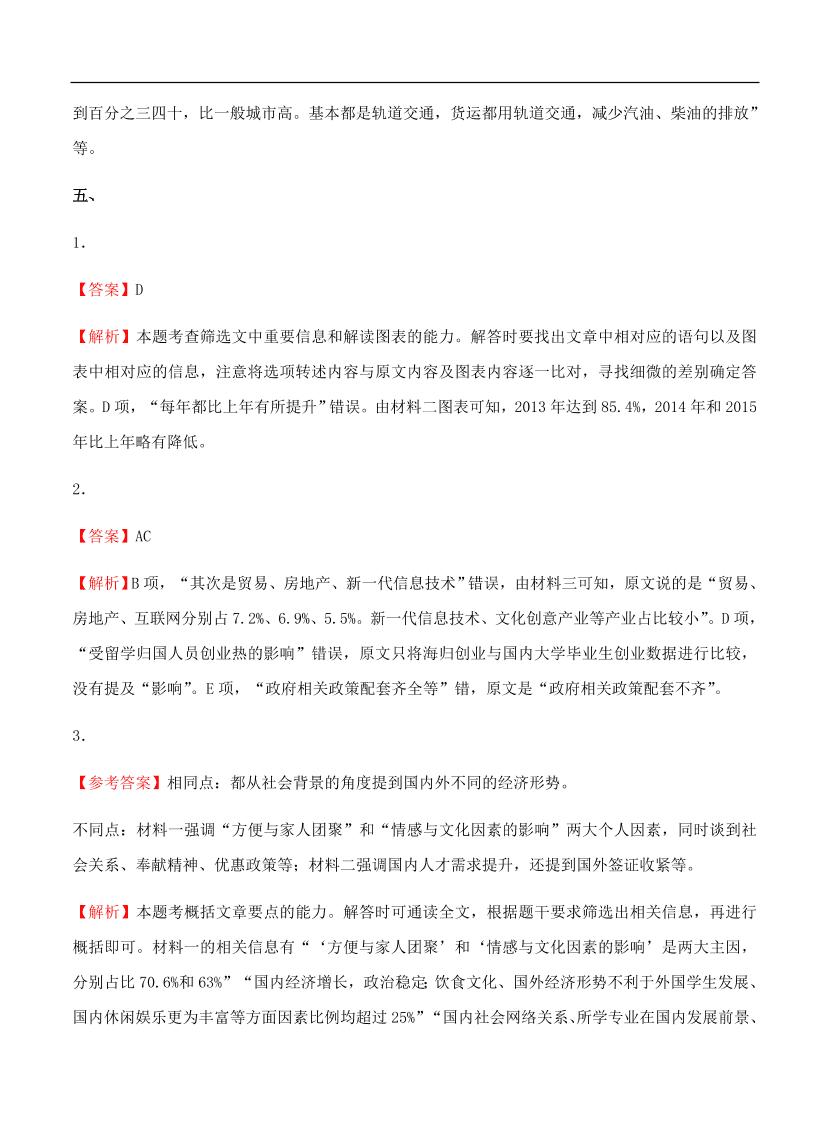 到百分之三四十，比一般城市高。基本都是轨道交通，货运都用轨道交通，减少汽油、柴油的排放”等。

五、

1．

【答案】D

【解析】本题考查筛选文中重要信息和解读图表的能力。解答时要找出文章中相对应的语句以及图表中相对应的信息，注意将选项转述内容与原文内容及图表内容逐一比对，寻找细微的差别确定答案。D 项，“每年都比上年有所提升”错误。由材料二图表可知，2013 年达到 85.4%，2014 年和 2015 年比上年略有降低。

2．

【答案】AC

【解析】B 项，“其次是贸易、房地产、新一代信息技术”错误，由材料三可知，原文说的是“贸易、房地产、互联网分别占 7.2%、6.9%、5.5%。新一代信息技术、文化创意产业等产业占比较小”。D 项，“受留学归国人员创业热的影响”错误，原文只将海归创业与国内大学毕业生创业数据进行比较，没有提及“影响”。E 项，“政府相关政策配套齐全等”错，原文是“政府相关政策配套不齐”。

3．

【参考答案】相同点：都从社会背景的角度提到国内外不同的经济形势。

不同点：材料一强调“方便与家人团聚”和“情感与文化因素的影响”两大个人因素，同时谈到社会关系、奉献精神、优惠政策等；材料二强调国内人才需求提升，还提到国外签证收紧等。

【解析】本题考概括文章要点的能力。解答时可通读全文，根据题干要求筛选出相关信息，再进行概括即可。材料一的相关信息有“‘方便与家人团聚’和‘情感与文化因素的影响’是两大主因，分别占比 70.6%和 63%”“国内经济增长，政治稳定；饮食文化、国外经济形势不利于外国学生发展、国内休闲娱乐更为丰富等方面因素比例均超过 25%”“国内社会网络关系、所学专业在国内发展前景、